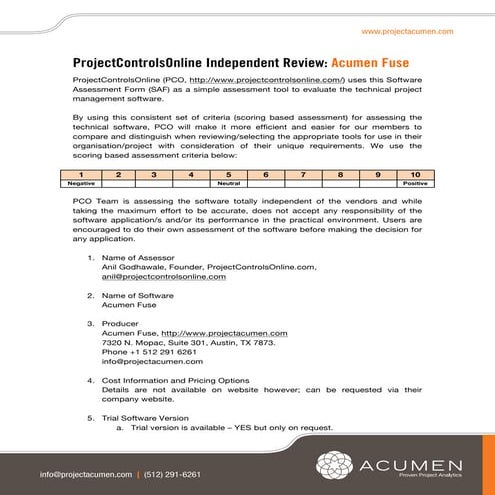 www.projectacumen.com

ProjectControlsOnline Independent Review: Acumen Fuse

ProjectControlsOnline (PCO, http://www.projectcontrolsonline.com/) uses this Software Assessment Form (SAF) as a simple assessment tool to evaluate the technical project management software.

By using this consistent set of criteria (scoring based assessment) for assessing the technical software, PCO will make it more efficient and easier for our members to compare and distinguish when reviewing/selecting the appropriate tools for use in their organisation/project with consideration of their unique requirements. We use the scoring based assessment criteria below:

| 1 | 2 | 3 | 4 | 5 | 6 | 7 | 8 | 9 | 10 |
|---|---|---|---|---|---|---|---|---|---|
| Negative | | | | Neutral | | | | | Positive |

PCO Team is assessing the software totally independent of the vendors and while taking the maximum effort to be accurate, does not accept any responsibility of the software application/s and/or its performance in the practical environment. Users are encouraged to do their own assessment of the software before making the decision for any application.

1. Name of Assessor
Anil Godhawale, Founder, ProjectControlsOnline.com, anil@projectcontrolsonline.com

2. Name of Software
Acumen Fuse

3. Producer
Acumen Fuse, http://www.projectacumen.com
7320 N. Mopac, Suite 301, Austin, TX 7873.
Phone +1 512 291 6261
info@projectacumen.com

4. Cost Information and Pricing Options
Details are not available on website however; can be requested via their company website.

5. Trial Software Version
a. Trial version is available – YES but only on request.

info@projectacumen.com | (512) 291-6261

ACUMEN
Proven Project Analytics